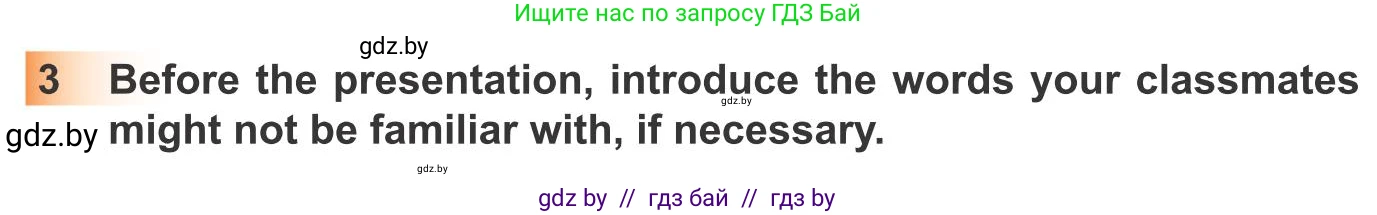 Ищите нас по запросу ГДЗ Бай

gdz.by

3 Before the presentation, introduce the words your classmates might not be familiar with, if necessary.

gdz.by

gdz.by

gdz.by

gdz by // гдз бай // гдз by